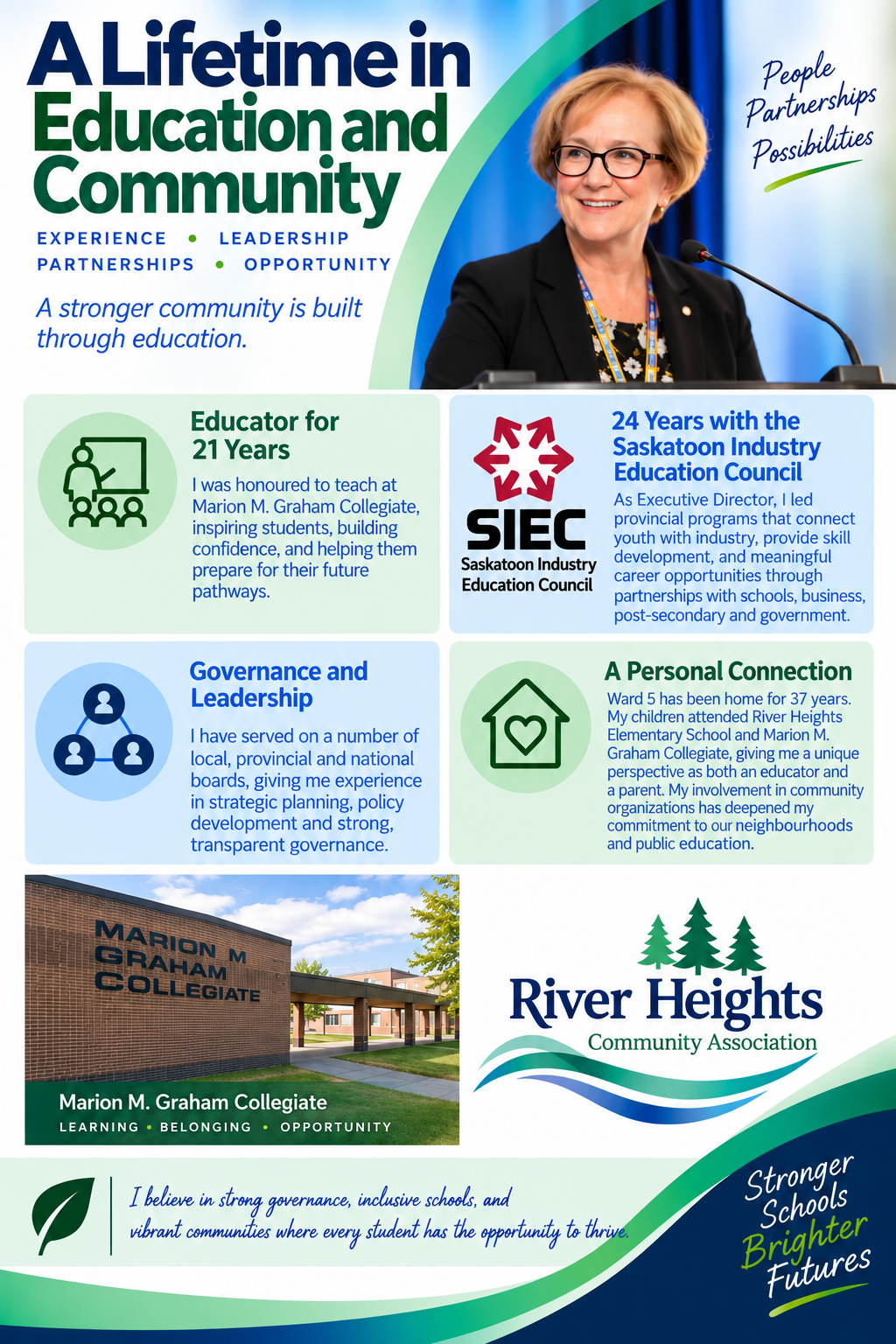 A Lifetime in Education and Community

EXPERIENCE • LEADERSHIP
PARTNERSHIPS • OPPORTUNITY

A stronger community is built through education.

People
Partnerships
Possibilities

Educator for 21 Years

I was honoured to teach at Marion M. Graham Collegiate, inspiring students, building confidence, and helping them prepare for their future pathways.

SIEC
Saskatoon Industry Education Council

24 Years with the Saskatoon Industry Education Council

As Executive Director, I led provincial programs that connect youth with industry, provide skill development, and meaningful career opportunities through partnerships with schools, business, post-secondary and government.

Governance and Leadership

I have served on a number of local, provincial and national boards, giving me experience in strategic planning, policy development and strong, transparent governance.

A Personal Connection

Ward 5 has been home for 37 years. My children attended River Heights Elementary School and Marion M. Graham Collegiate, giving me a unique perspective as both an educator and a parent. My involvement in community organizations has deepened my commitment to our neighbourhoods and public education.

MARION M
GRAHAM
COLLEGIATE

Marion M. Graham Collegiate
LEARNING • BELONGING • OPPORTUNITY

River Heights
Community Association

I believe in strong governance, inclusive schools, and vibrant communities where every student has the opportunity to thrive.

Stronger
Schools
Brighter
Futures